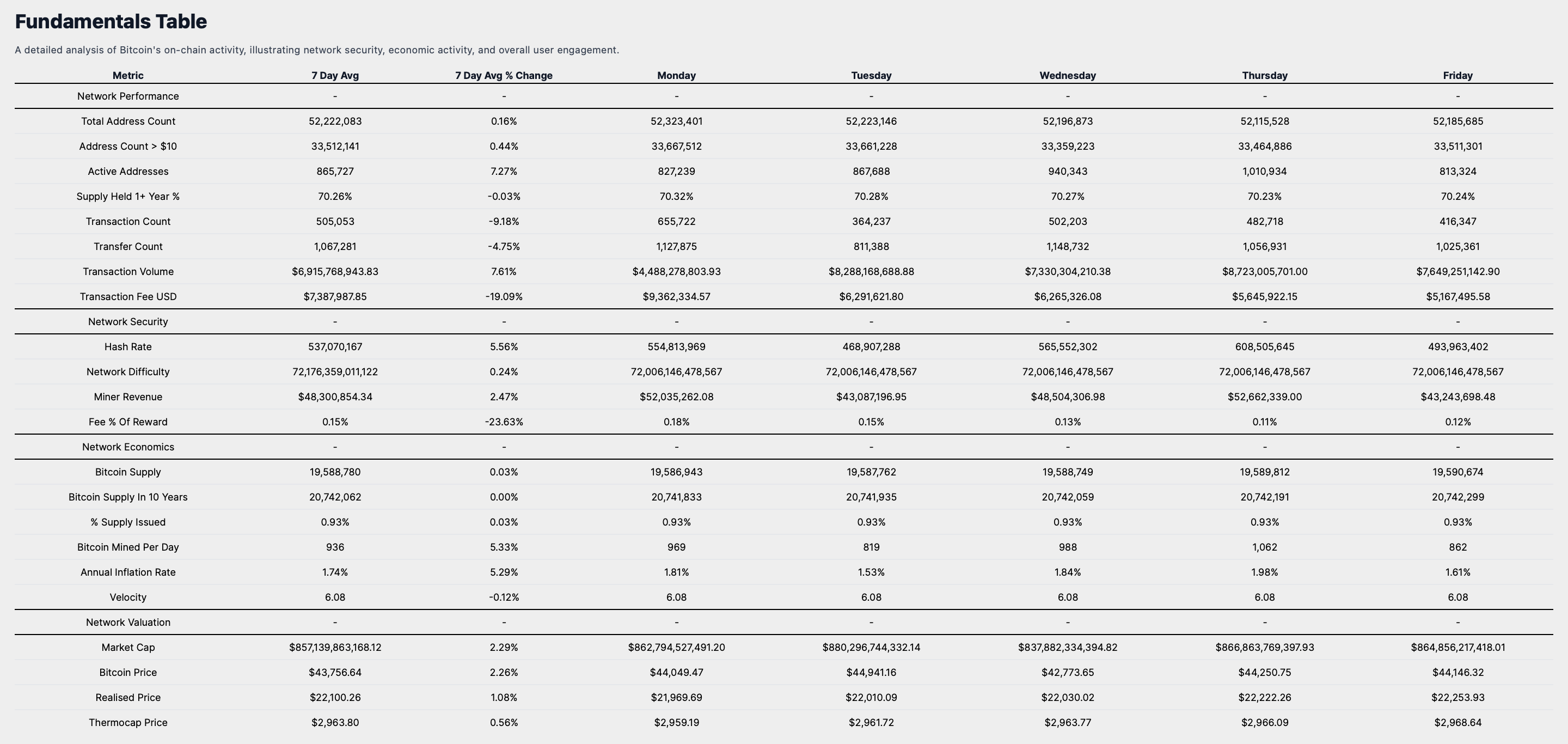 Fundamentals Table

A detailed analysis of Bitcoin's on-chain activity, illustrating network security, economic activity, and overall user engagement.

| Metric | 7 Day Avg | 7 Day Avg % Change | Monday | Tuesday | Wednesday | Thursday | Friday |
|---|---|---|---|---|---|---|---|
| Network Performance | - | - | - | - | - | - | - |
| Total Address Count | 52,222,083 | 0.16% | 52,323,401 | 52,223,146 | 52,196,873 | 52,115,528 | 52,185,685 |
| Address Count > \$10 | 33,512,141 | 0.44% | 33,667,512 | 33,661,228 | 33,359,223 | 33,464,886 | 33,511,301 |
| Active Addresses | 865,727 | 7.27% | 827,239 | 867,688 | 940,343 | 1,010,934 | 813,324 |
| Supply Held 1+ Year % | 70.26% | -0.03% | 70.32% | 70.28% | 70.27% | 70.23% | 70.24% |
| Transaction Count | 505,053 | -9.18% | 655,722 | 364,237 | 502,203 | 482,718 | 416,347 |
| Transfer Count | 1,067,281 | -4.75% | 1,127,875 | 811,388 | 1,148,732 | 1,056,931 | 1,025,361 |
| Transaction Volume | \$6,915,768,943.83 | 7.61% | \$4,488,278,803.93 | \$8,288,168,688.88 | \$7,330,304,210.38 | \$8,723,005,701.00 | \$7,649,251,142.90 |
| Transaction Fee USD | \$7,387,987.85 | -19.09% | \$9,362,334.57 | \$6,291,621.80 | \$6,265,326.08 | \$5,645,922.15 | \$5,167,495.58 |
| Network Security | - | - | - | - | - | - | - |
| Hash Rate | 537,070,167 | 5.56% | 554,813,969 | 468,907,288 | 565,552,302 | 608,505,645 | 493,963,402 |
| Network Difficulty | 72,176,359,011,122 | 0.24% | 72,006,146,478,567 | 72,006,146,478,567 | 72,006,146,478,567 | 72,006,146,478,567 | 72,006,146,478,567 |
| Miner Revenue | \$48,300,854.34 | 2.47% | \$52,035,262.08 | \$43,087,196.95 | \$48,504,306.98 | \$52,662,339.00 | \$43,243,698.48 |
| Fee % Of Reward | 0.15% | -23.63% | 0.18% | 0.15% | 0.13% | 0.11% | 0.12% |
| Network Economics | - | - | - | - | - | - | - |
| Bitcoin Supply | 19,588,780 | 0.03% | 19,586,943 | 19,587,762 | 19,588,749 | 19,589,812 | 19,590,674 |
| Bitcoin Supply In 10 Years | 20,742,062 | 0.00% | 20,741,833 | 20,741,935 | 20,742,059 | 20,742,191 | 20,742,299 |
| % Supply Issued | 0.93% | 0.03% | 0.93% | 0.93% | 0.93% | 0.93% | 0.93% |
| Bitcoin Mined Per Day | 936 | 5.33% | 969 | 819 | 988 | 1,062 | 862 |
| Annual Inflation Rate | 1.74% | 5.29% | 1.81% | 1.53% | 1.84% | 1.98% | 1.61% |
| Velocity | 6.08 | -0.12% | 6.08 | 6.08 | 6.08 | 6.08 | 6.08 |
| Network Valuation | - | - | - | - | - | - | - |
| Market Cap | \$857,139,863,168.12 | 2.29% | \$862,794,527,491.20 | \$880,296,744,332.14 | \$837,882,334,394.82 | \$866,863,769,397.93 | \$864,856,217,418.01 |
| Bitcoin Price | \$43,756.64 | 2.26% | \$44,049.47 | \$44,941.16 | \$42,773.65 | \$44,250.75 | \$44,146.32 |
| Realised Price | \$22,100.26 | 1.08% | \$21,969.69 | \$22,010.09 | \$22,030.02 | \$22,222.26 | \$22,253.93 |
| Thermocap Price | \$2,963.80 | 0.56% | \$2,959.19 | \$2,961.72 | \$2,963.77 | \$2,966.09 | \$2,968.64 |